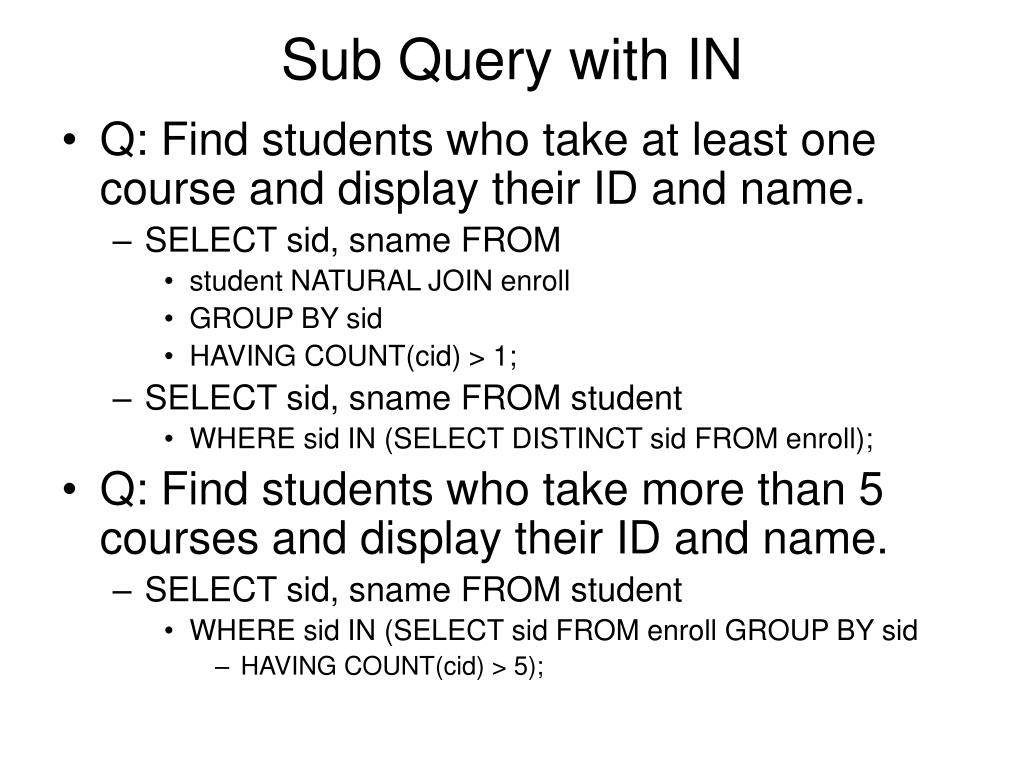 Sub Query with IN

• Q: Find students who take at least one course and display their ID and name.
  – SELECT sid, sname FROM
    • student NATURAL JOIN enroll
    • GROUP BY sid
    • HAVING COUNT(cid) > 1;
  – SELECT sid, sname FROM student
    • WHERE sid IN (SELECT DISTINCT sid FROM enroll);
• Q: Find students who take more than 5 courses and display their ID and name.
  – SELECT sid, sname FROM student
    • WHERE sid IN (SELECT sid FROM enroll GROUP BY sid
      – HAVING COUNT(cid) > 5);